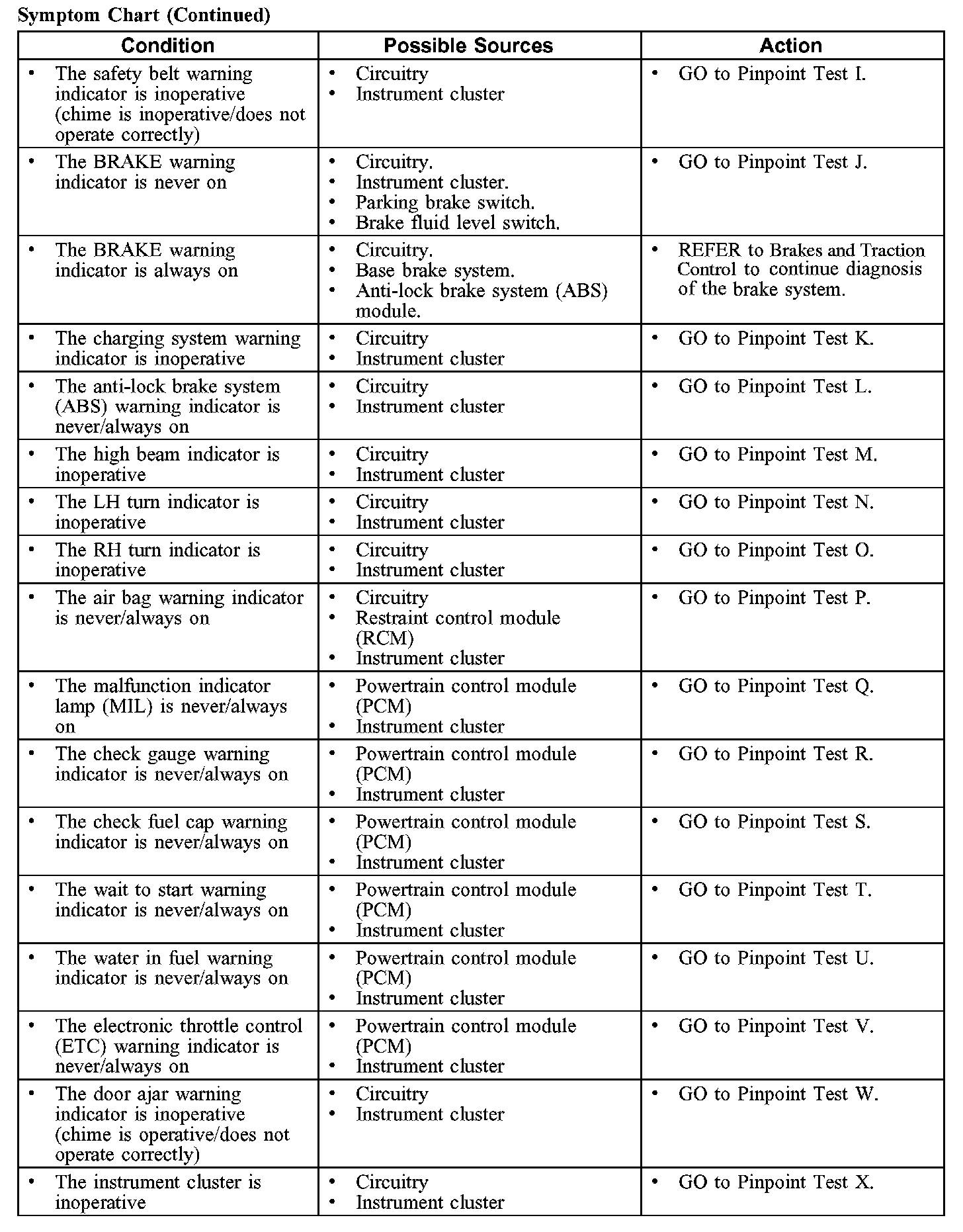 Symptom Chart (Continued)

| Condition | Possible Sources | Action |
|---|---|---|
| • The safety belt warning indicator is inoperative (chime is inoperative/does not operate correctly) | • Circuitry • Instrument cluster | • GO to Pinpoint Test I. |
| • The BRAKE warning indicator is never on | • Circuitry. • Instrument cluster. • Parking brake switch. • Brake fluid level switch. | • GO to Pinpoint Test J. |
| • The BRAKE warning indicator is always on | • Circuitry. • Base brake system. • Anti-lock brake system (ABS) module. | • REFER to Brakes and Traction Control to continue diagnosis of the brake system. |
| • The charging system warning indicator is inoperative | • Circuitry • Instrument cluster | • GO to Pinpoint Test K. |
| • The anti-lock brake system (ABS) warning indicator is never/always on | • Circuitry • Instrument cluster | • GO to Pinpoint Test L. |
| • The high beam indicator is inoperative | • Circuitry • Instrument cluster | • GO to Pinpoint Test M. |
| • The LH turn indicator is inoperative | • Circuitry • Instrument cluster | • GO to Pinpoint Test N. |
| • The RH turn indicator is inoperative | • Circuitry • Instrument cluster | • GO to Pinpoint Test O. |
| • The air bag warning indicator is never/always on | • Circuitry • Restraint control module (RCM) • Instrument cluster | • GO to Pinpoint Test P. |
| • The malfunction indicator lamp (MIL) is never/always on | • Powertrain control module (PCM) • Instrument cluster | • GO to Pinpoint Test Q. |
| • The check gauge warning indicator is never/always on | • Powertrain control module (PCM) • Instrument cluster | • GO to Pinpoint Test R. |
| • The check fuel cap warning indicator is never/always on | • Powertrain control module (PCM) • Instrument cluster | • GO to Pinpoint Test S. |
| • The wait to start warning indicator is never/always on | • Powertrain control module (PCM) • Instrument cluster | • GO to Pinpoint Test T. |
| • The water in fuel warning indicator is never/always on | • Powertrain control module (PCM) • Instrument cluster | • GO to Pinpoint Test U. |
| • The electronic throttle control (ETC) warning indicator is never/always on | • Powertrain control module (PCM) • Instrument cluster | • GO to Pinpoint Test V. |
| • The door ajar warning indicator is inoperative (chime is operative/does not operate correctly) | • Circuitry • Instrument cluster | • GO to Pinpoint Test W. |
| • The instrument cluster is inoperative | • Circuitry • Instrument cluster | • GO to Pinpoint Test X. |